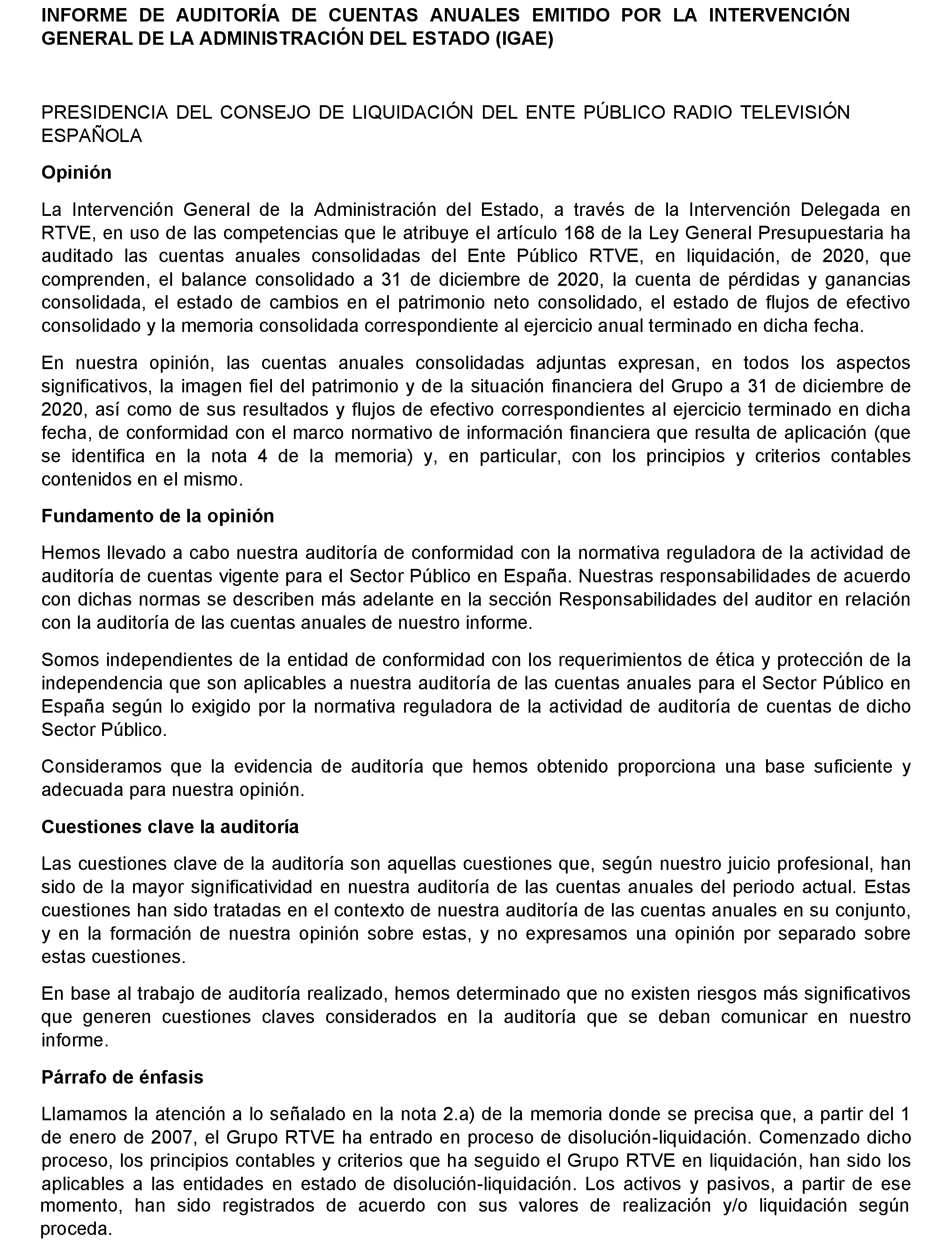 INFORME DE AUDITORÍA DE CUENTAS ANUALES EMITIDO POR LA INTERVENCIÓN GENERAL DE LA ADMINISTRACIÓN DEL ESTADO (IGAE)

PRESIDENCIA DEL CONSEJO DE LIQUIDACIÓN DEL ENTE PÚBLICO RADIO TELEVISIÓN ESPAÑOLA

Opinión

La Intervención General de la Administración del Estado, a través de la Intervención Delegada en RTVE, en uso de las competencias que le atribuye el artículo 168 de la Ley General Presupuestaria ha auditado las cuentas anuales consolidadas del Ente Público RTVE, en liquidación, de 2020, que comprenden, el balance consolidado a 31 de diciembre de 2020, la cuenta de pérdidas y ganancias consolidada, el estado de cambios en el patrimonio neto consolidado, el estado de flujos de efectivo consolidado y la memoria consolidada correspondiente al ejercicio anual terminado en dicha fecha.

En nuestra opinión, las cuentas anuales consolidadas adjuntas expresan, en todos los aspectos significativos, la imagen fiel del patrimonio y de la situación financiera del Grupo a 31 de diciembre de 2020, así como de sus resultados y flujos de efectivo correspondientes al ejercicio terminado en dicha fecha, de conformidad con el marco normativo de información financiera que resulta de aplicación (que se identifica en la nota 4 de la memoria) y, en particular, con los principios y criterios contables contenidos en el mismo.

Fundamento de la opinión

Hemos llevado a cabo nuestra auditoría de conformidad con la normativa reguladora de la actividad de auditoría de cuentas vigente para el Sector Público en España. Nuestras responsabilidades de acuerdo con dichas normas se describen más adelante en la sección Responsabilidades del auditor en relación con la auditoría de las cuentas anuales de nuestro informe.

Somos independientes de la entidad de conformidad con los requerimientos de ética y protección de la independencia que son aplicables a nuestra auditoría de las cuentas anuales para el Sector Público en España según lo exigido por la normativa reguladora de la actividad de auditoría de cuentas de dicho Sector Público.

Consideramos que la evidencia de auditoría que hemos obtenido proporciona una base suficiente y adecuada para nuestra opinión.

Cuestiones clave la auditoría

Las cuestiones clave de la auditoría son aquellas cuestiones que, según nuestro juicio profesional, han sido de la mayor significatividad en nuestra auditoría de las cuentas anuales del periodo actual. Estas cuestiones han sido tratadas en el contexto de nuestra auditoría de las cuentas anuales en su conjunto, y en la formación de nuestra opinión sobre estas, y no expresamos una opinión por separado sobre estas cuestiones.

En base al trabajo de auditoría realizado, hemos determinado que no existen riesgos más significativos que generen cuestiones claves considerados en la auditoría que se deban comunicar en nuestro informe.

Párrafo de énfasis

Llamamos la atención a lo señalado en la nota 2.a) de la memoria donde se precisa que, a partir del 1 de enero de 2007, el Grupo RTVE ha entrado en proceso de disolución-liquidación. Comenzado dicho proceso, los principios contables y criterios que ha seguido el Grupo RTVE en liquidación, han sido los aplicables a las entidades en estado de disolución-liquidación. Los activos y pasivos, a partir de ese momento, han sido registrados de acuerdo con sus valores de realización y/o liquidación según proceda.